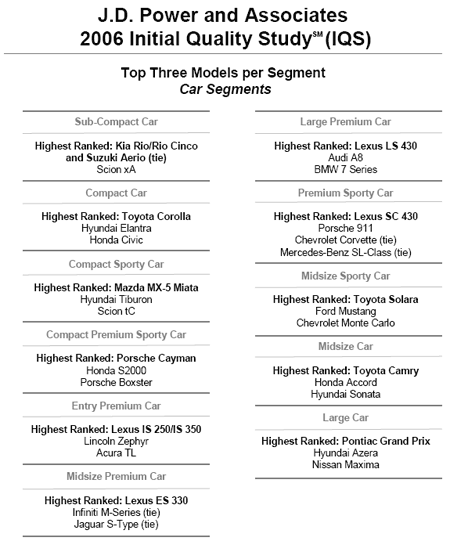 J.D. Power and Associates
2006 Initial Quality Study$^{SM}$ (IQS)

Top Three Models per Segment
Car Segments

Sub-Compact Car

Highest Ranked: Kia Rio/Rio Cinco and Suzuki Aerio (tie)
Scion xA

Compact Car

Highest Ranked: Toyota Corolla
Hyundai Elantra
Honda Civic

Compact Sporty Car

Highest Ranked: Mazda MX-5 Miata
Hyundai Tiburon
Scion tC

Compact Premium Sporty Car

Highest Ranked: Porsche Cayman
Honda S2000
Porsche Boxster

Entry Premium Car

Highest Ranked: Lexus IS 250/IS 350
Lincoln Zephyr
Acura TL

Midsize Premium Car

Highest Ranked: Lexus ES 330
Infiniti M-Series (tie)
Jaguar S-Type (tie)

Large Premium Car

Highest Ranked: Lexus LS 430
Audi A8
BMW 7 Series

Premium Sporty Car

Highest Ranked: Lexus SC 430
Porsche 911
Chevrolet Corvette (tie)
Mercedes-Benz SL-Class (tie)

Midsize Sporty Car

Highest Ranked: Toyota Solara
Ford Mustang
Chevrolet Monte Carlo

Midsize Car

Highest Ranked: Toyota Camry
Honda Accord
Hyundai Sonata

Large Car

Highest Ranked: Pontiac Grand Prix
Hyundai Azera
Nissan Maxima